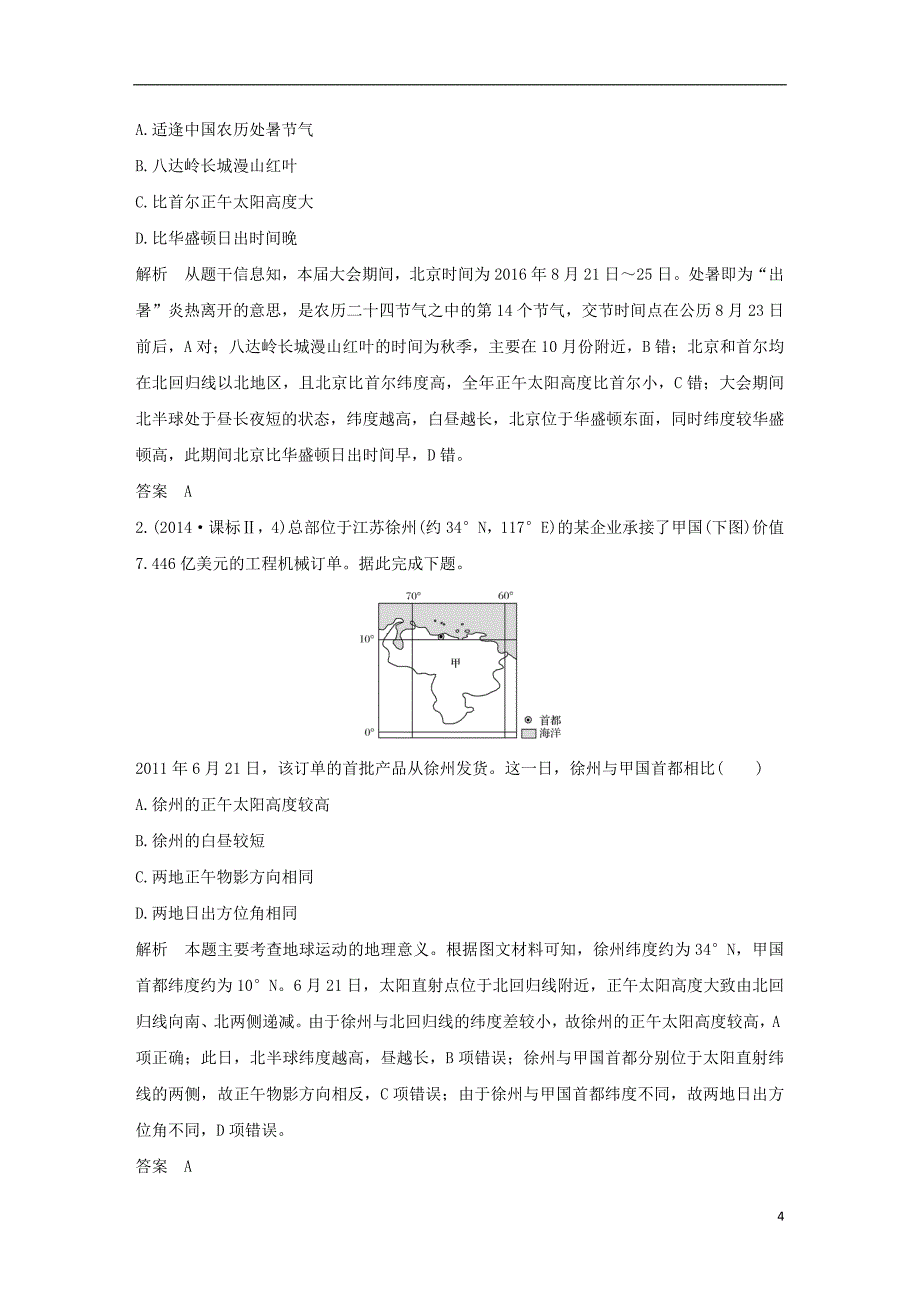 A.适逢中国农历处暑节气

B.八达岭长城漫山红叶

C.比首尔正午太阳高度大

D.比华盛顿日出时间晚

解析　从题干信息知，本届大会期间，北京时间为2016年8月21日～25日。处暑即为“出暑”炎热离开的意思，是农历二十四节气之中的第14个节气，交节时间点在公历8月23日前后，A对；八达岭长城漫山红叶的时间为秋季，主要在10月份附近，B错；北京和首尔均在北回归线以北地区，且北京比首尔纬度高，全年正午太阳高度比首尔小，C错；大会期间北半球处于昼长夜短的状态，纬度越高，白昼越长，北京位于华盛顿东面，同时纬度较华盛顿高，此期间北京比华盛顿日出时间早，D错。

答案　A

2.(2014·课标Ⅱ，4)总部位于江苏徐州(约34°N，117°E)的某企业承接了甲国(下图)价值7.446亿美元的工程机械订单。据此完成下题。

70°
60°
10°
甲
0°
首都
海洋

2011年6月21日，该订单的首批产品从徐州发货。这一日，徐州与甲国首都相比(　　)

A.徐州的正午太阳高度较高

B.徐州的白昼较短

C.两地正午物影方向相同

D.两地日出方位角相同

解析　本题主要考查地球运动的地理意义。根据图文材料可知，徐州纬度约为34°N，甲国首都纬度约为10°N。6月21日，太阳直射点位于北回归线附近，正午太阳高度大致由北回归线向南、北两侧递减。由于徐州与北回归线的纬度差较小，故徐州的正午太阳高度较高，A项正确；此日，北半球纬度越高，昼越长，B项错误；徐州与甲国首都分别位于太阳直射纬线的两侧，故正午物影方向相反，C项错误；由于徐州与甲国首都纬度不同，故两地日出方位角不同，D项错误。

答案　A

4